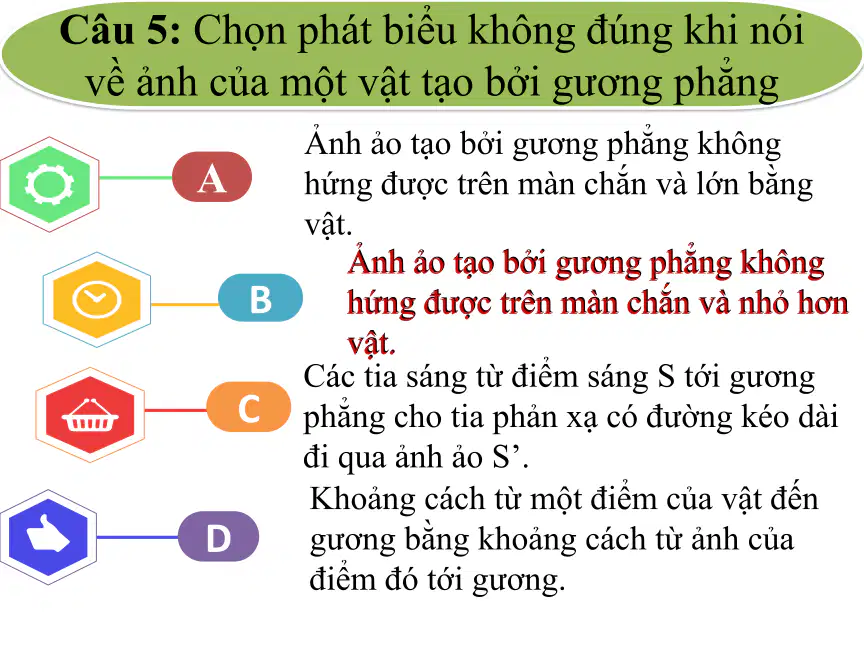 Câu 5: Chọn phát biểu không đúng khi nói về ảnh của một vật tạo bởi gương phẳng

A

Ảnh ảo tạo bởi gương phẳng không hứng được trên màn chắn và lớn bằng vật.

B

Ảnh ảo tạo bởi gương phẳng không hứng được trên màn chắn và nhỏ hơn vật.

C

Các tia sáng từ điểm sáng S tới gương phẳng cho tia phản xạ có đường kéo dài đi qua ảnh ảo S’.

D

Khoảng cách từ một điểm của vật đến gương bằng khoảng cách từ ảnh của điểm đó tới gương.